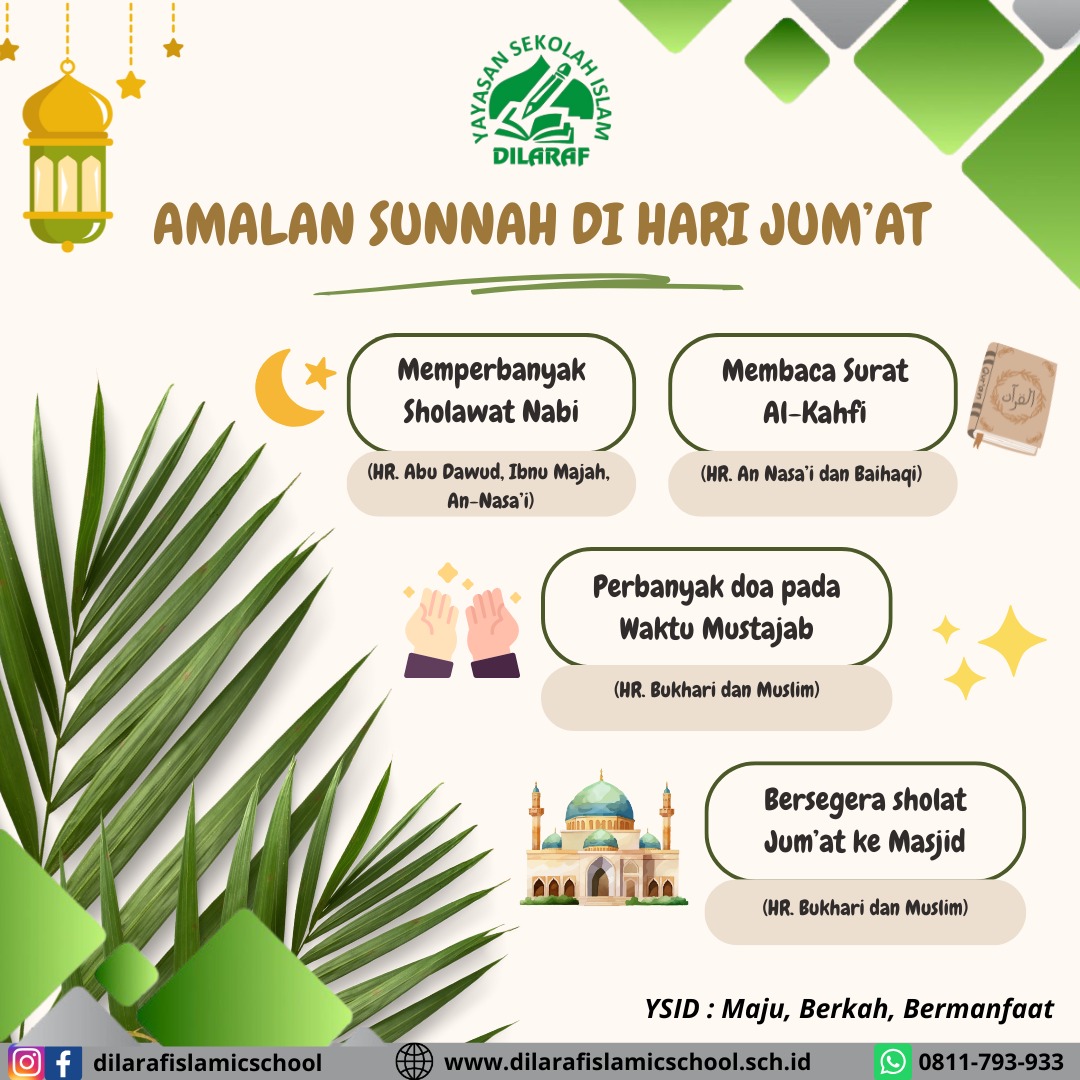 YAYASAN SEKOLAH ISLAM
DILARAF

AMALAN SUNNAH DI HARI JUM'AT

Memperbanyak Sholawat Nabi

(HR. Abu Dawud, Ibnu Majah, An-Nasa'i)

Membaca Surat Al-Kahfi

(HR. An Nasa'i dan Baihaqi)

القرآن

Perbanyak doa pada Waktu Mustajab

(HR. Bukhari dan Muslim)

Bersegera sholat Jum'at ke Masjid

(HR. Bukhari dan Muslim)

YSID : Maju, Berkah, Bermanfaat

dilarafislamicschool www.dilarafislamicschool.sch.id 0811-793-933